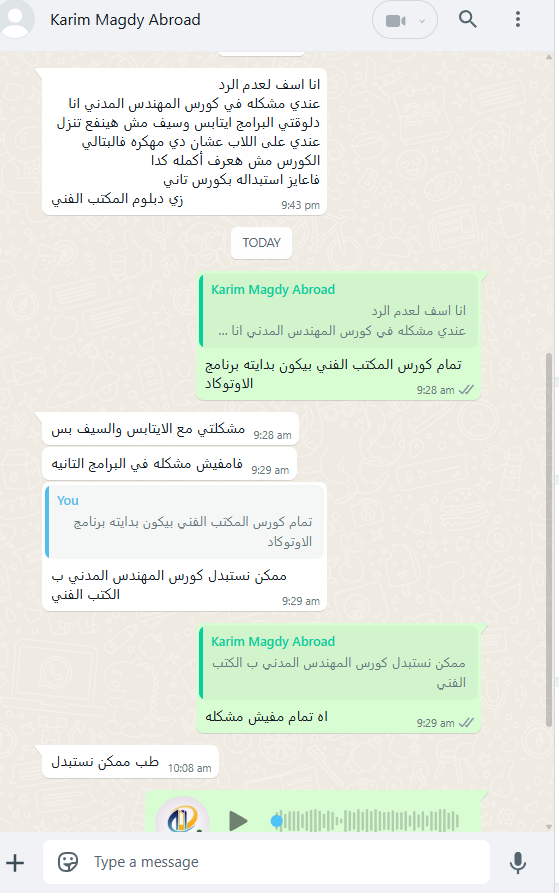 Karim Magdy Abroad

انا اسف لعدم الرد
عندي مشكله في كورس المهندس المدني انا دلوقتي البرامج ايتابس وسيف مش هينفع تنزل عندي على اللاب عشان دي مهكره فالبتالي الكورس مش هعرف أكمله كدا
فاعايز استبداله بكورس تاني
زي دبلوم المكتب الفني
9:43 pm

TODAY

Karim Magdy Abroad
انا اسف لعدم الرد
عندي مشكله في كورس المهندس المدني انا ...
تمام كورس المكتب الفني بيكون بدايته برنامج الاوتوكاد
9:28 am

مشكلتي مع الايتابس والسيف بس
9:28 am

فامفيش مشكله في البرامج التانيه
9:29 am

You
تمام كورس المكتب الفني بيكون بدايته برنامج الاوتوكاد
ممكن نستبدل كورس المهندس المدني ب الكتب الفني
9:29 am

Karim Magdy Abroad
ممكن نستبدل كورس المهندس المدني ب الكتب الفني
اه تمام مفيش مشكله
9:29 am

طب ممكن نستبدل
10:08 am

Type a message